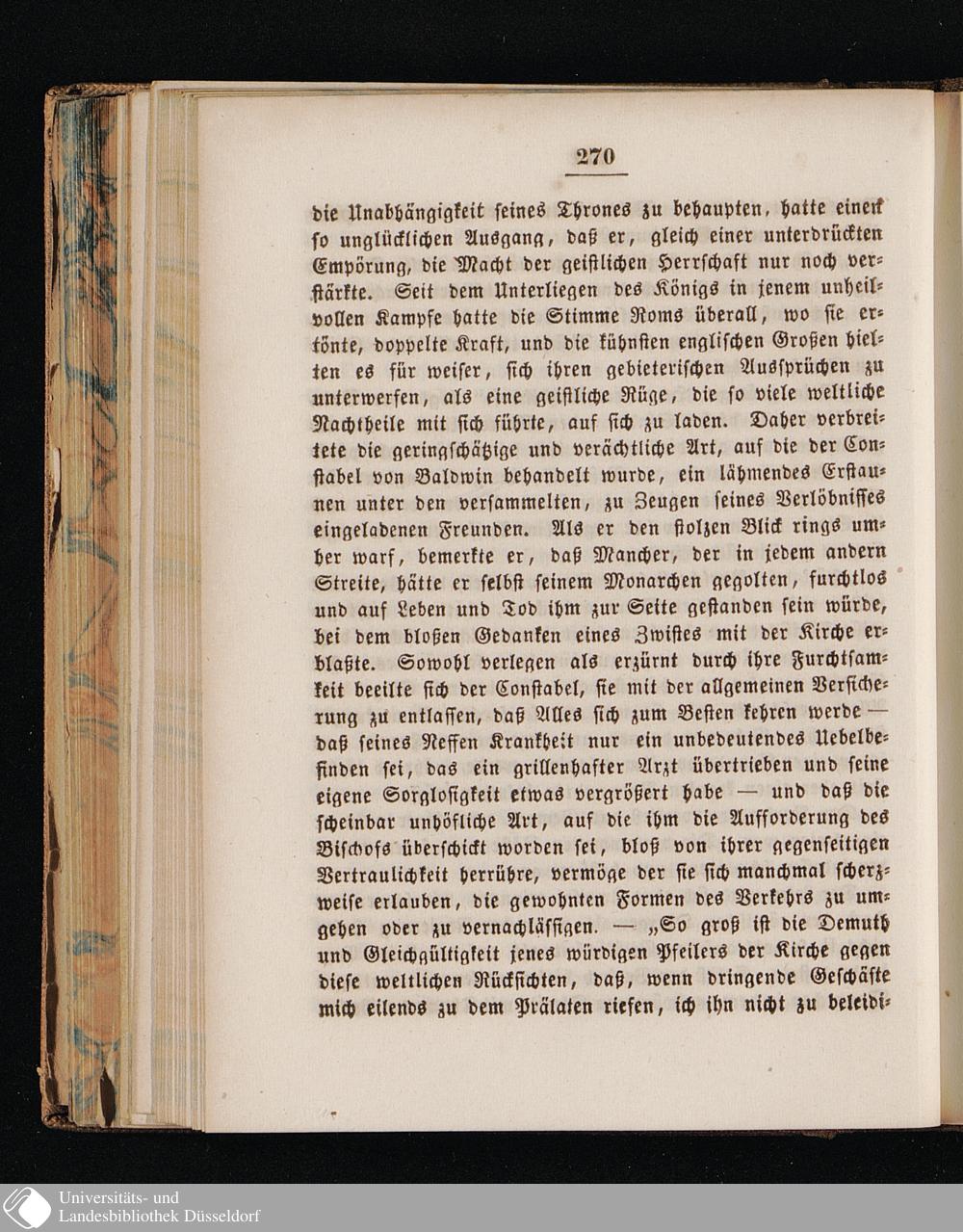 270

die Unabhängigkeit seines Thrones zu behaupten, hatte einen so unglücklichen Ausgang, daß er, gleich einer unterdrückten Empörung, die Macht der geistlichen Herrschaft nur noch verstärkte. Seit dem Unterliegen des Königs in jenem unheilvollen Kampfe hatte die Stimme Roms überall, wo sie ertönte, doppelte Kraft, und die kühnsten englischen Großen hielten es für weiser, sich ihren gebieterischen Aussprüchen zu unterwerfen, als eine geistliche Rüge, die so viele weltliche Nachtheile mit sich führte, auf sich zu laden. Daher verbreitete die geringschätzige und verächtliche Art, auf die der Constabel von Baldwin behandelt wurde, ein lähmendes Erstaunen unter den versammelten, zu Zeugen seines Verlöbnisses eingeladenen Freunden. Als er den stolzen Blick rings umher warf, bemerkte er, daß Mancher, der in jedem andern Streite, hätte er selbst seinem Monarchen gegolten, furchtlos und auf Leben und Tod ihm zur Seite gestanden sein würde, bei dem bloßen Gedanken eines Zwistes mit der Kirche erblaßte. Sowohl verlegen als erzürnt durch ihre Furchtsamkeit beeilte sich der Constabel, sie mit der allgemeinen Versicherung zu entlassen, daß Alles sich zum Besten kehren werde — daß seines Neffen Krankheit nur ein unbedeutendes Uebelbefinden sei, das ein grillenhafter Arzt übertrieben und seine eigene Sorglosigkeit etwas vergrößert habe — und daß die scheinbar unhöfliche Art, auf die ihm die Aufforderung des Bischofs überschickt worden sei, bloß von ihrer gegenseitigen Vertraulichkeit herrühre, vermöge der sie sich manchmal scherzweise erlauben, die gewohnten Formen des Verkehrs zu umgehen oder zu vernachlässigen. — „So groß ist die Demuth und Gleichgültigkeit jenes würdigen Pfeilers der Kirche gegen diese weltlichen Rücksichten, daß, wenn dringende Geschäfte mich eilends zu dem Prälaten riefen, ich ihn nicht zu beleidi-

Universitäts- und
Landesbibliothek Düsseldorf